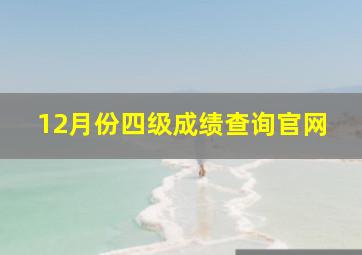 12月份四级成绩查询官网